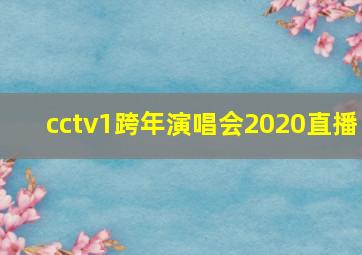 cctv1跨年演唱会2020直播